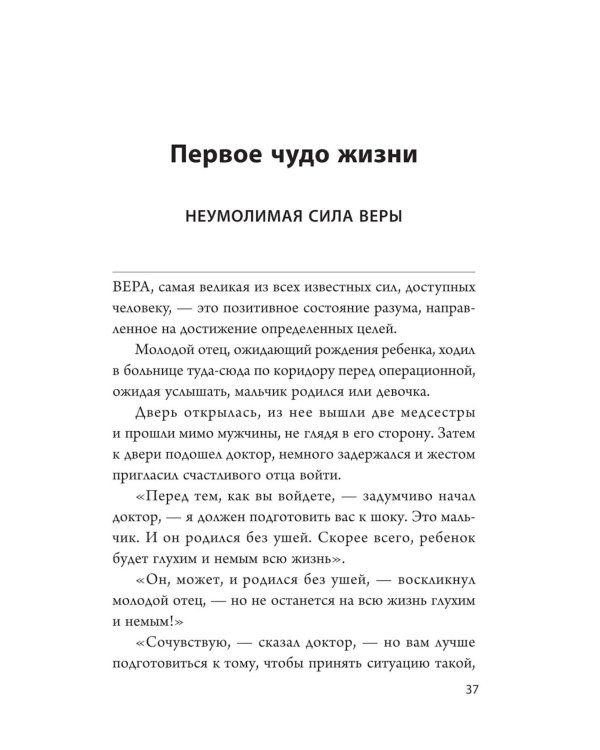 Первое чудо жизни

НЕУМОЛИМАЯ СИЛА ВЕРЫ

ВЕРА, самая великая из всех известных сил, доступных человеку, — это позитивное состояние разума, направленное на достижение определенных целей.

Молодой отец, ожидающий рождения ребенка, ходил в больнице туда-сюда по коридору перед операционной, ожидая услышать, мальчик родился или девочка.

Дверь открылась, из нее вышли две медсестры и прошли мимо мужчины, не глядя в его сторону. Затем к двери подошел доктор, немного задержался и жестом пригласил счастливого отца войти.

«Перед тем, как вы войдете, — задумчиво начал доктор, — я должен подготовить вас к шоку. Это мальчик. И он родился без ушей. Скорее всего, ребенок будет глухим и немым всю жизнь».

«Он, может, и родился без ушей, — воскликнул молодой отец, — но не останется на всю жизнь глухим и немым!»

«Сочувствую, — сказал доктор, — но вам лучше подготовиться к тому, чтобы принять ситуацию такой,

37